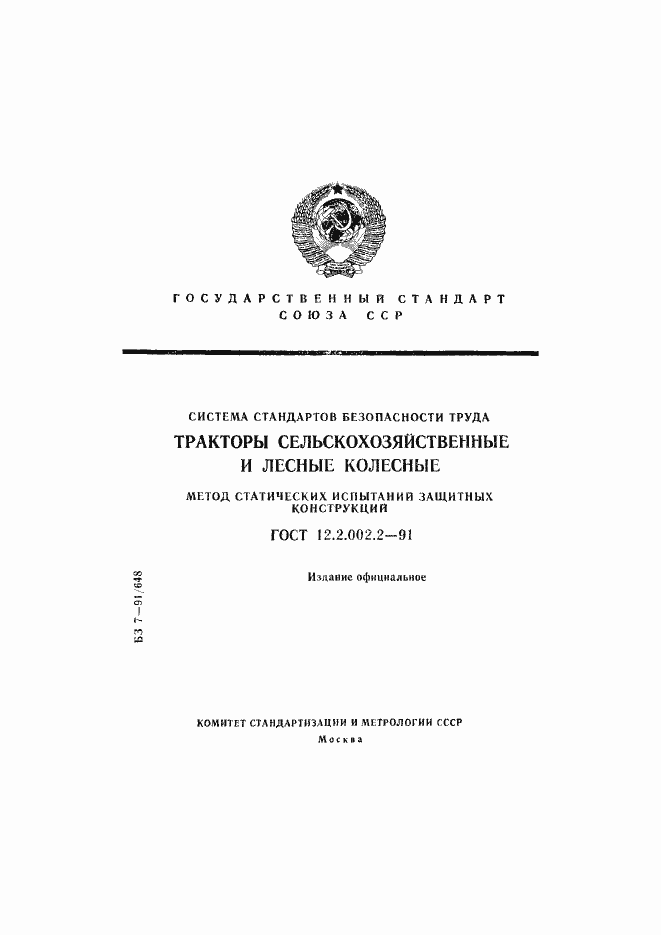 ГОСУДАРСТВЕННЫЙ СТАНДАРТ
СОЮЗА ССР

СИСТЕМА СТАНДАРТОВ БЕЗОПАСНОСТИ ТРУДА

ТРАКТОРЫ СЕЛЬСКОХОЗЯЙСТВЕННЫЕ И ЛЕСНЫЕ КОЛЕСНЫЕ

МЕТОД СТАТИЧЕСКИХ ИСПЫТАНИЙ ЗАЩИТНЫХ КОНСТРУКЦИЙ

ГОСТ 12.2.002.2—91

Издание официальное

БЗ 7—91/648

КОМИТЕТ СТАНДАРТИЗАЦИИ И МЕТРОЛОГИИ СССР
Москва